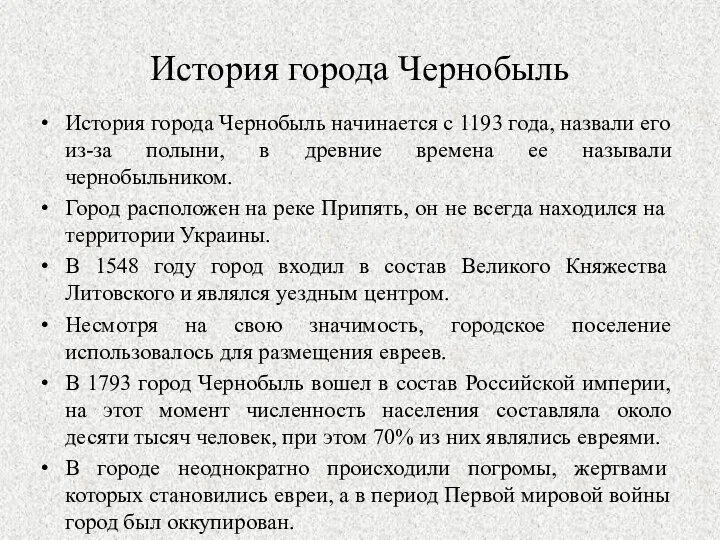 История города Чернобыль

• История города Чернобыль начинается с 1193 года, назвали его из-за полыни, в древние времена ее называли чернобыльником.
• Город расположен на реке Припять, он не всегда находился на территории Украины.
• В 1548 году город входил в состав Великого Княжества Литовского и являлся уездным центром.
• Несмотря на свою значимость, городское поселение использовалось для размещения евреев.
• В 1793 город Чернобыль вошел в состав Российской империи, на этот момент численность населения составляла около десяти тысяч человек, при этом 70% из них являлись евреями.
• В городе неоднократно происходили погромы, жертвами которых становились евреи, а в период Первой мировой войны город был оккупирован.